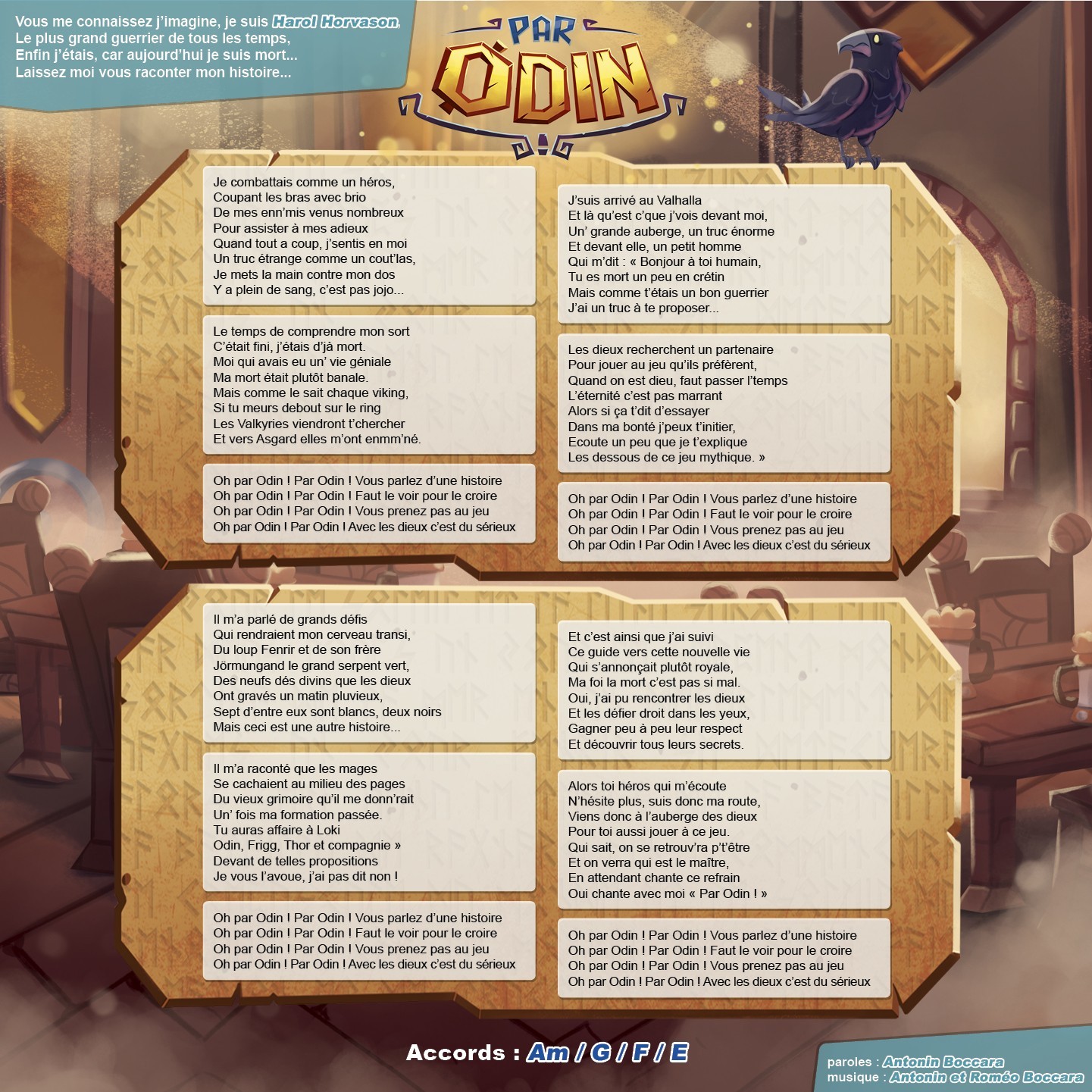 Vous me connaissez j'imagine, je suis Harol Horvason,
Le plus grand guerrier de tous les temps,
Enfin j'étais, car aujourd'hui je suis mort...
Laissez moi vous raconter mon histoire...

PAR ODIN

Je combattais comme un héros,
Coupant les bras avec brio
De mes enn'mis venus nombreux
Pour assister à mes adieux
Quand tout a coup, j'sentis en moi
Un truc étrange comme un cout'las,
Je mets la main contre mon dos
Y a plein de sang, c'est pas jojo...

Le temps de comprendre mon sort
C'était fini, j'étais d'jà mort.
Moi qui avais eu un' vie géniale
Ma mort était plutôt banale.
Mais comme le sait chaque viking,
Si tu meurs debout sur le ring
Les Valkyries viendront t'chercher
Et vers Asgard elles m'ont enmm'né.

Oh par Odin ! Par Odin ! Vous parlez d'une histoire
Oh par Odin ! Par Odin ! Faut le voir pour le croire
Oh par Odin ! Par Odin ! Vous prenez pas au jeu
Oh par Odin ! Par Odin ! Avec les dieux c'est du sérieux

J'suis arrivé au Valhalla
Et là qu'est c'que j'vois devant moi,
Un' grande auberge, un truc énorme
Et devant elle, un petit homme
Qui m'dit : « Bonjour à toi humain,
Tu es mort un peu en crétin
Mais comme t'étais un bon guerrier
J'ai un truc à te proposer...

Les dieux recherchent un partenaire
Pour jouer au jeu qu'ils préfèrent,
Quand on est dieu, faut passer l'temps
L'éternité c'est pas marrant
Alors si ça t'dit d'essayer
Dans ma bonté j'peux t'initier,
Ecoute un peu que je t'explique
Les dessous de ce jeu mythique. »

Oh par Odin ! Par Odin ! Vous parlez d'une histoire
Oh par Odin ! Par Odin ! Faut le voir pour le croire
Oh par Odin ! Par Odin ! Vous prenez pas au jeu
Oh par Odin ! Par Odin ! Avec les dieux c'est du sérieux

Il m'a parlé de grands défis
Qui rendraient mon cerveau transi,
Du loup Fenrir et de son frère
Jörmungand le grand serpent vert,
Des neufs dés divins que les dieux
Ont gravés un matin pluvieux,
Sept d'entre eux sont blancs, deux noirs
Mais ceci est une autre histoire...

Il m'a raconté que les mages
Se cachaient au milieu des pages
Du vieux grimoire qu'il me donn'rait
Un' fois ma formation passée.
Tu auras affaire à Loki
Odin, Frigg, Thor et compagnie »
Devant de telles propositions
Je vous l'avoue, j'ai pas dit non !

Oh par Odin ! Par Odin ! Vous parlez d'une histoire
Oh par Odin ! Par Odin ! Faut le voir pour le croire
Oh par Odin ! Par Odin ! Vous prenez pas au jeu
Oh par Odin ! Par Odin ! Avec les dieux c'est du sérieux

Et c'est ainsi que j'ai suivi
Ce guide vers cette nouvelle vie
Qui s'annonçait plutôt royale,
Ma foi la mort c'est pas si mal.
Oui, j'ai pu rencontrer les dieux
Et les défier droit dans les yeux,
Gagner peu à peu leur respect
Et découvrir tous leurs secrets.

Alors toi héros qui m'écoute
N'hésite plus, suis donc ma route,
Viens donc à l'auberge des dieux
Pour toi aussi jouer à ce jeu.
Qui sait, on se retrouv'ra p't'être
Et on verra qui est le maître,
En attendant chante ce refrain
Oui chante avec moi « Par Odin ! »

Oh par Odin ! Par Odin ! Vous parlez d'une histoire
Oh par Odin ! Par Odin ! Faut le voir pour le croire
Oh par Odin ! Par Odin ! Vous prenez pas au jeu
Oh par Odin ! Par Odin ! Avec les dieux c'est du sérieux

Accords : Am / G / F / E

paroles : Antonin Boccara
musique : Antonin et Roméo Boccara